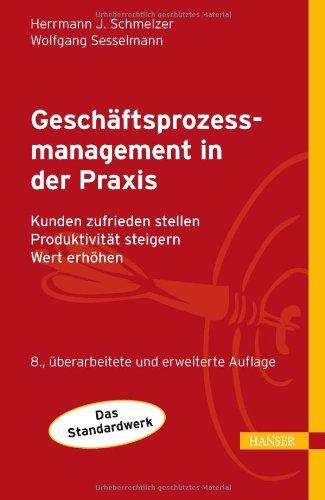 Urheberrechtlich geschütztes Material

Herrmann J. Schmelzer
Wolfgang Sesselmann

Geschäftsprozessmanagement in der Praxis

Kunden zufrieden stellen
Produktivität steigern
Wert erhöhen

8., überarbeitete und erweiterte Auflage

Das Standardwerk

HANSER

Urheberrechtlich geschütztes Material